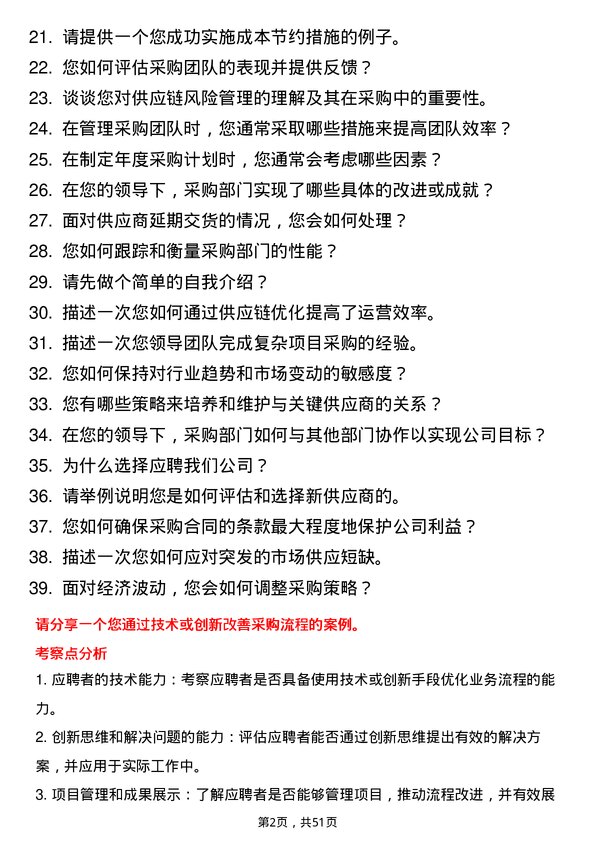 21. 请提供一个您成功实施成本节约措施的例子。
22. 您如何评估采购团队的表现并提供反馈？
23. 谈谈您对供应链风险管理的理解及其在采购中的重要性。
24. 在管理采购团队时，您通常采取哪些措施来提高团队效率？
25. 在制定年度采购计划时，您通常会考虑哪些因素？
26. 在您的领导下，采购部门实现了哪些具体的改进或成就？
27. 面对供应商延期交货的情况，您会如何处理？
28. 您如何跟踪和衡量采购部门的性能？
29. 请先做个简单的自我介绍？
30. 描述一次您如何通过供应链优化提高了运营效率。
31. 描述一次您领导团队完成复杂项目采购的经验。
32. 您如何保持对行业趋势和市场变动的敏感度？
33. 您有哪些策略来培养和维护与关键供应商的关系？
34. 在您的领导下，采购部门如何与其他部门协作以实现公司目标？
35. 为什么选择应聘我们公司？
36. 请举例说明您是如何评估和选择新供应商的。
37. 您如何确保采购合同的条款最大程度地保护公司利益？
38. 描述一次您如何应对突发的市场供应短缺。
39. 面对经济波动，您会如何调整采购策略？

请分享一个您通过技术或创新改善采购流程的案例。

考察点分析

1. 应聘者的技术能力：考察应聘者是否具备使用技术或创新手段优化业务流程的能力。

2. 创新思维和解决问题的能力：评估应聘者能否通过创新思维提出有效的解决方案，并应用于实际工作中。

3. 项目管理和成果展示：了解应聘者是否能够管理项目，推动流程改进，并有效展

第2页，共51页